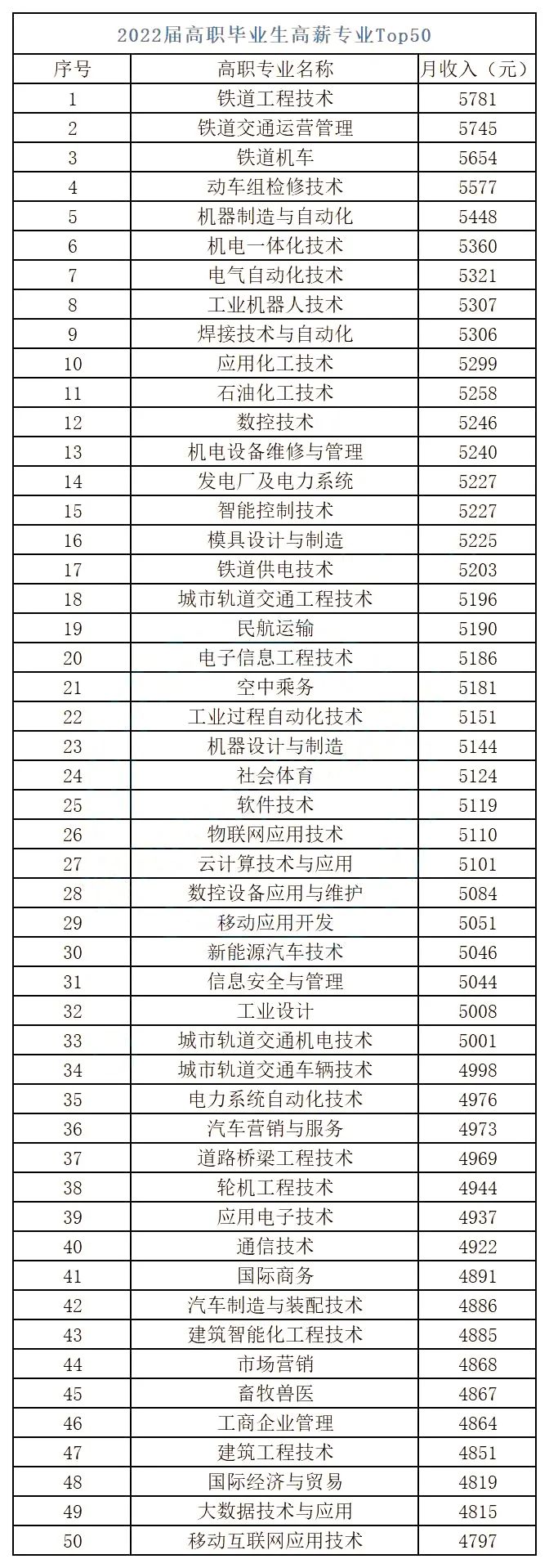 2022届高职毕业生高薪专业Top50

| 序号 | 高职专业名称 | 月收入（元） |
|---|---|---|
| 1 | 铁道工程技术 | 5781 |
| 2 | 铁道交通运营管理 | 5745 |
| 3 | 铁道机车 | 5654 |
| 4 | 动车组检修技术 | 5577 |
| 5 | 机器制造与自动化 | 5448 |
| 6 | 机电一体化技术 | 5360 |
| 7 | 电气自动化技术 | 5321 |
| 8 | 工业机器人技术 | 5307 |
| 9 | 焊接技术与自动化 | 5306 |
| 10 | 应用化工技术 | 5299 |
| 11 | 石油化工技术 | 5258 |
| 12 | 数控技术 | 5246 |
| 13 | 机电设备维修与管理 | 5240 |
| 14 | 发电厂及电力系统 | 5227 |
| 15 | 智能控制技术 | 5227 |
| 16 | 模具设计与制造 | 5225 |
| 17 | 铁道供电技术 | 5203 |
| 18 | 城市轨道交通工程技术 | 5196 |
| 19 | 民航运输 | 5190 |
| 20 | 电子信息工程技术 | 5186 |
| 21 | 空中乘务 | 5181 |
| 22 | 工业过程自动化技术 | 5151 |
| 23 | 机器设计与制造 | 5144 |
| 24 | 社会体育 | 5124 |
| 25 | 软件技术 | 5119 |
| 26 | 物联网应用技术 | 5110 |
| 27 | 云计算技术与应用 | 5101 |
| 28 | 数控设备应用与维护 | 5084 |
| 29 | 移动应用开发 | 5051 |
| 30 | 新能源汽车技术 | 5046 |
| 31 | 信息安全与管理 | 5044 |
| 32 | 工业设计 | 5008 |
| 33 | 城市轨道交通机电技术 | 5001 |
| 34 | 城市轨道交通车辆技术 | 4998 |
| 35 | 电力系统自动化技术 | 4976 |
| 36 | 汽车营销与服务 | 4973 |
| 37 | 道路桥梁工程技术 | 4969 |
| 38 | 轮机工程技术 | 4944 |
| 39 | 应用电子技术 | 4937 |
| 40 | 通信技术 | 4922 |
| 41 | 国际商务 | 4891 |
| 42 | 汽车制造与装配技术 | 4886 |
| 43 | 建筑智能化工程技术 | 4885 |
| 44 | 市场营销 | 4868 |
| 45 | 畜牧兽医 | 4867 |
| 46 | 工商企业管理 | 4864 |
| 47 | 建筑工程技术 | 4851 |
| 48 | 国际经济与贸易 | 4819 |
| 49 | 大数据技术与应用 | 4815 |
| 50 | 移动互联网应用技术 | 4797 |